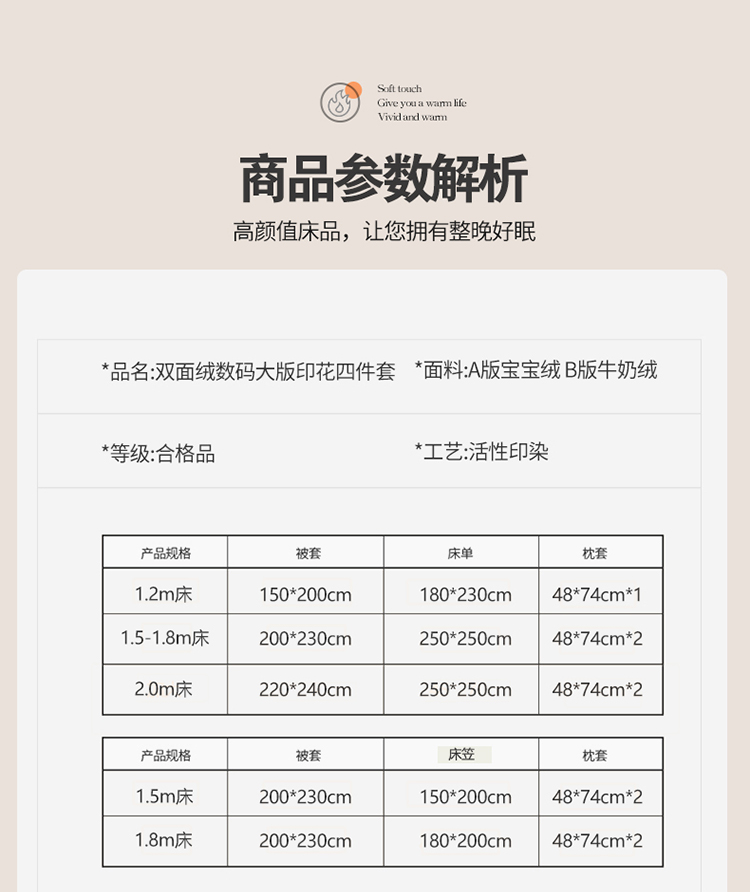 Soft touch
Give you a warm life
Vivid and warm

商品参数解析

高颜值床品，让您拥有整晚好眠

*品名:双面绒数码大版印花四件套

*面料:A版宝宝绒 B版牛奶绒

*等级:合格品

*工艺:活性印染

| 产品规格 | 被套 | 床单 | 枕套 |
|---|---|---|---|
| 1.2m床 | 150*200cm | 180*230cm | 48*74cm*1 |
| 1.5-1.8m床 | 200*230cm | 250*250cm | 48*74cm*2 |
| 2.0m床 | 220*240cm | 250*250cm | 48*74cm*2 |

| 产品规格 | 被套 | 床笠 | 枕套 |
|---|---|---|---|
| 1.5m床 | 200*230cm | 150*200cm | 48*74cm*2 |
| 1.8m床 | 200*230cm | 180*200cm | 48*74cm*2 |